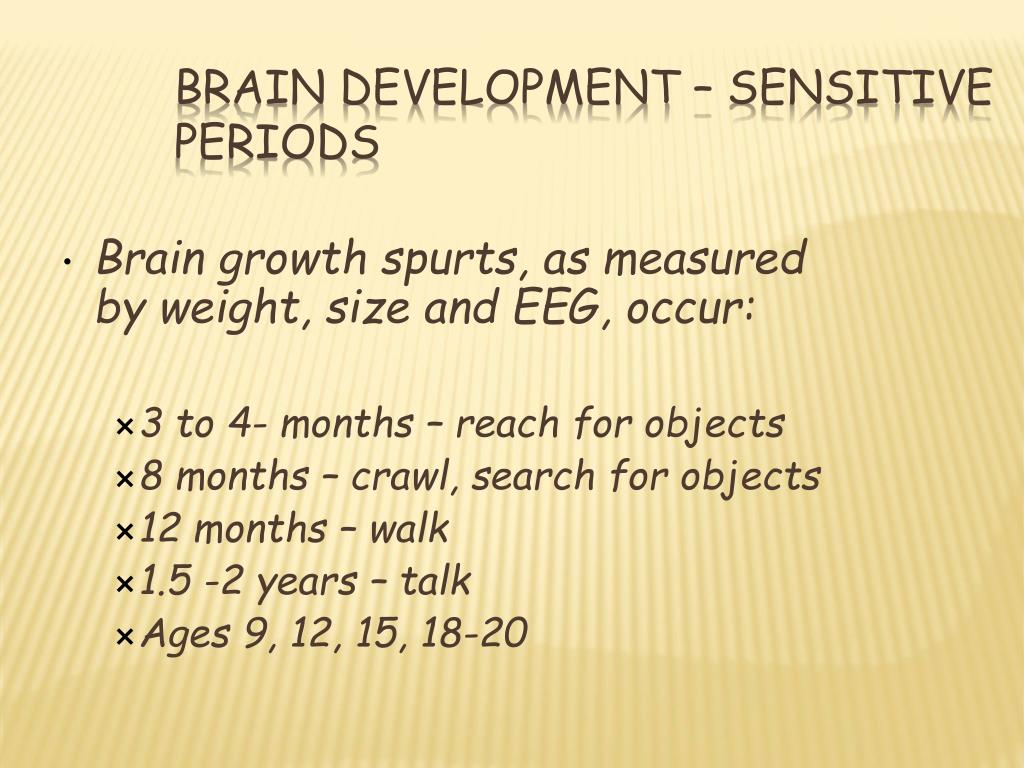 BRAIN DEVELOPMENT – SENSITIVE PERIODS

• Brain growth spurts, as measured by weight, size and EEG, occur:

× 3 to 4- months – reach for objects
× 8 months – crawl, search for objects
× 12 months – walk
× 1.5 -2 years – talk
× Ages 9, 12, 15, 18-20